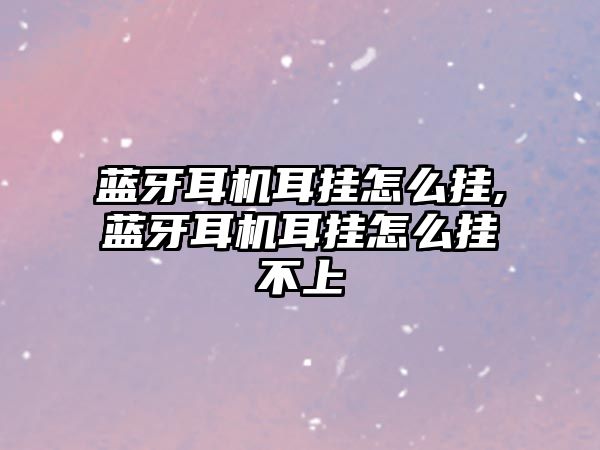 蓝牙耳机耳挂怎么挂,蓝牙耳机耳挂怎么挂不上